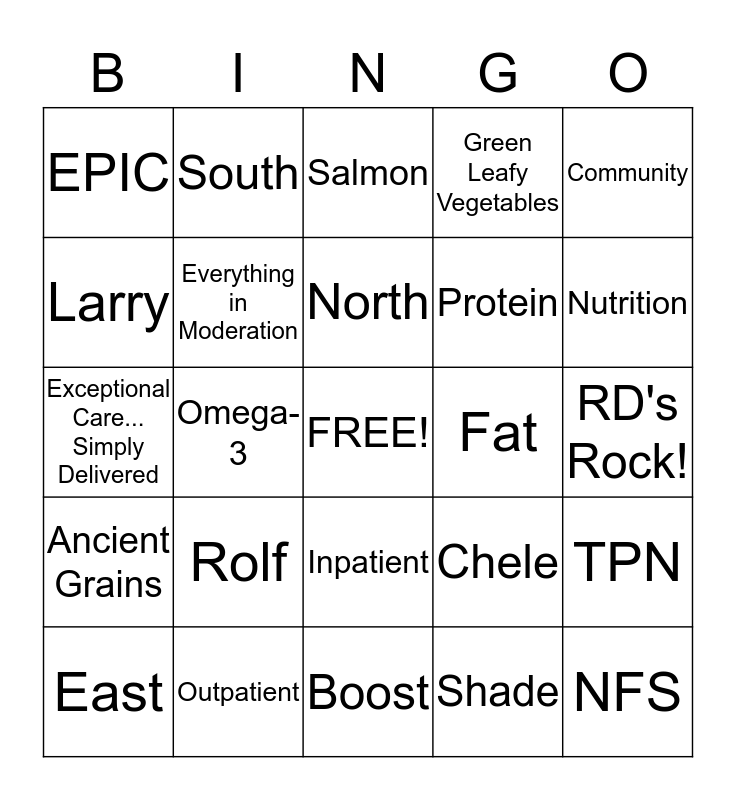 | B | I | N | G | O |
|---|---|---|---|---|
| EPIC | South | Salmon | Green Leafy Vegetables | Community |
| Larry | Everything in Moderation | North | Protein | Nutrition |
| Exceptional Care... Simply Delivered | Omega-3 | FREE! | Fat | RD's Rock! |
| Ancient Grains | Rolf | Inpatient | Chele | TPN |
| East | Outpatient | Boost | Shade | NFS |